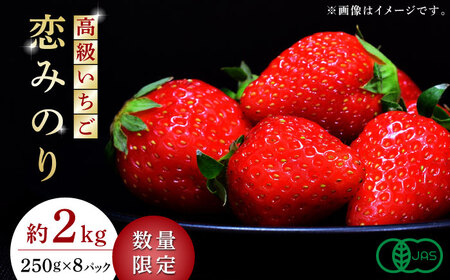 ※画像はイメージです。

高級いちご

恋みのり

約2kg

250g×8パック

数量限定

JAS